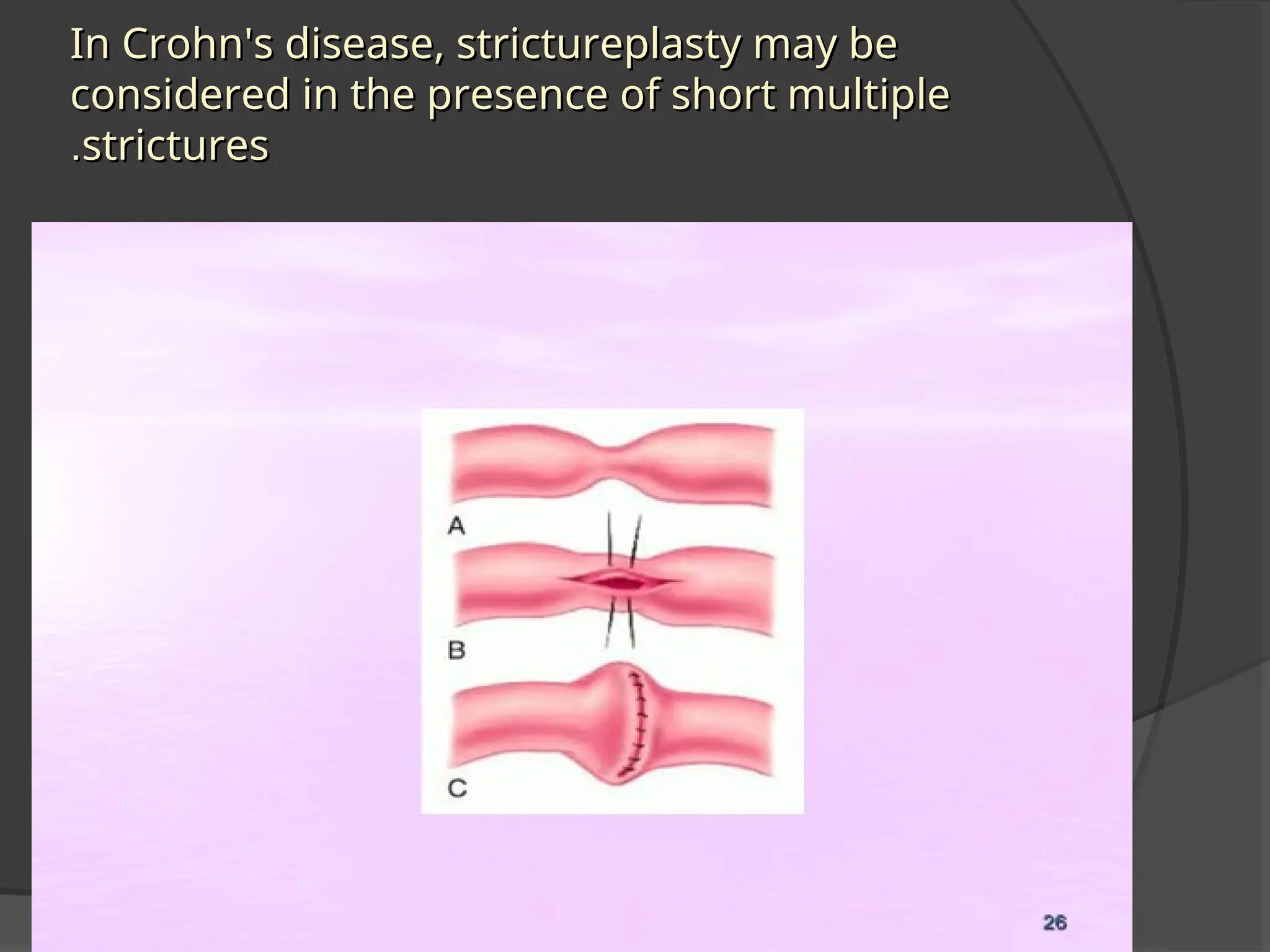 In Crohn's disease, strictureplasty may be considered in the presence of short multiple .strictures

A

B

C

26